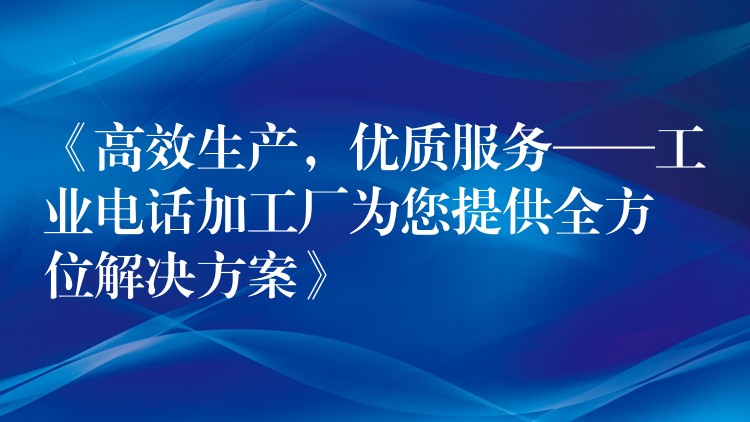 《高效生产，优质服务——工业电话加工厂为您提供全方位解决方案》